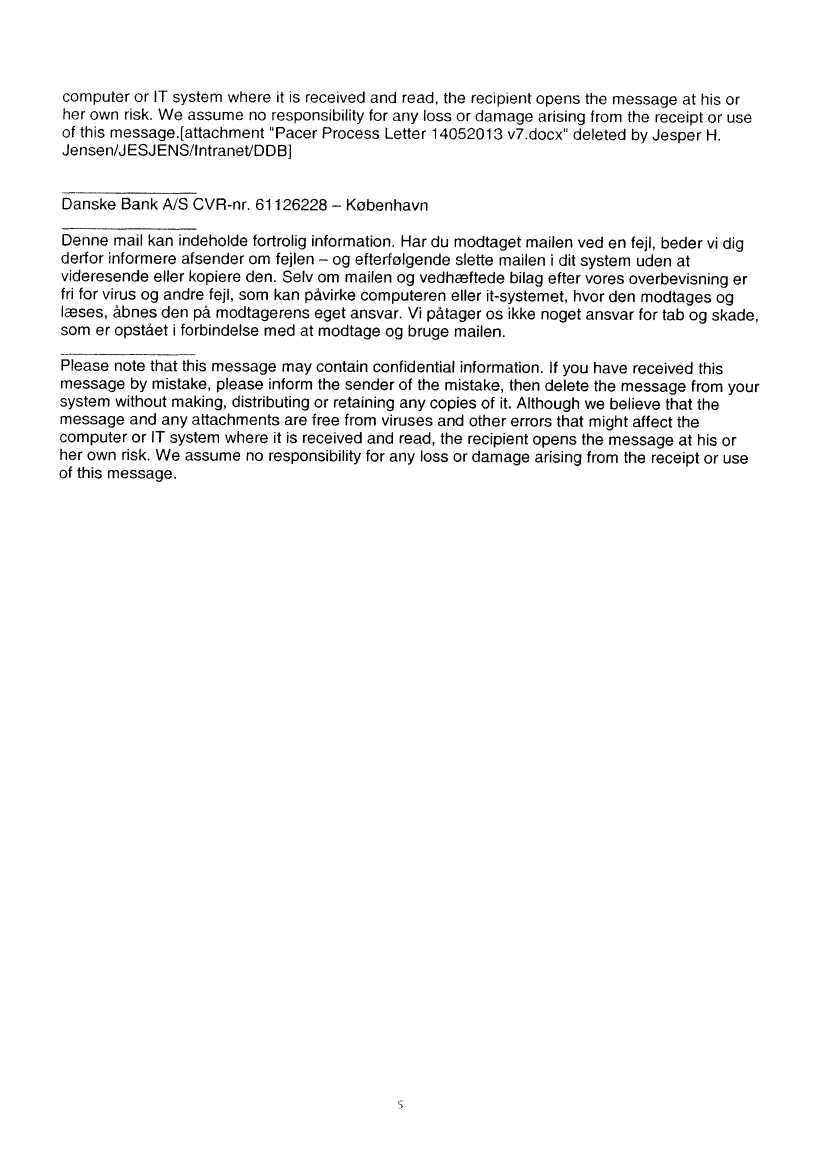 computer or IT system where it is received and read, the recipient opens the message at his or her own risk. We assume no responsibility for any loss or damage arising from the receipt or use of this message.[attachment "Pacer Process Letter 14052013 v7.docx" deleted by Jesper H. Jensen/JESJENS/Intranet/DDB]

Danske Bank A/S CVR-nr. 61126228 – København

Denne mail kan indeholde fortrolig information. Har du modtaget mailen ved en fejl, beder vi dig derfor informere afsender om fejlen – og efterfølgende slette mailen i dit system uden at videresende eller kopiere den. Selv om mailen og vedhæftede bilag efter vores overbevisning er fri for virus og andre fejl, som kan påvirke computeren eller it-systemet, hvor den modtages og læses, åbnes den på modtagerens eget ansvar. Vi påtager os ikke noget ansvar for tab og skade, som er opstået i forbindelse med at modtage og bruge mailen.

Please note that this message may contain confidential information. If you have received this message by mistake, please inform the sender of the mistake, then delete the message from your system without making, distributing or retaining any copies of it. Although we believe that the message and any attachments are free from viruses and other errors that might affect the computer or IT system where it is received and read, the recipient opens the message at his or her own risk. We assume no responsibility for any loss or damage arising from the receipt or use of this message.

5